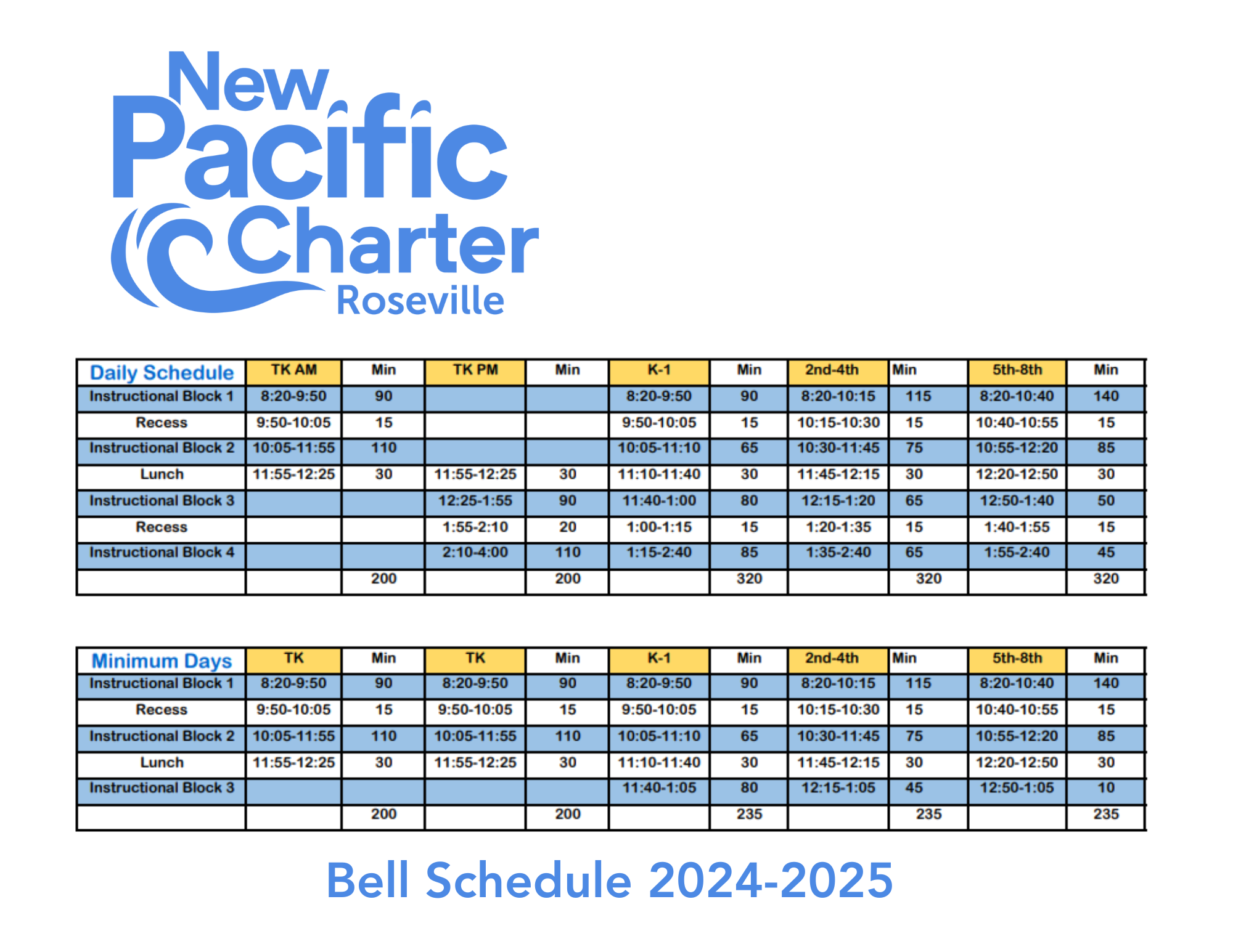 New Pacific Charter Roseville

| Daily Schedule | TK AM | Min | TK PM | Min | K-1 | Min | 2nd-4th | Min | 5th-8th | Min |
|---|---|---|---|---|---|---|---|---|---|---|
| Instructional Block 1 | 8:20-9:50 | 90 | | | 8:20-9:50 | 90 | 8:20-10:15 | 115 | 8:20-10:40 | 140 |
| Recess | 9:50-10:05 | 15 | | | 9:50-10:05 | 15 | 10:15-10:30 | 15 | 10:40-10:55 | 15 |
| Instructional Block 2 | 10:05-11:55 | 110 | | | 10:05-11:10 | 65 | 10:30-11:45 | 75 | 10:55-12:20 | 85 |
| Lunch | 11:55-12:25 | 30 | 11:55-12:25 | 30 | 11:10-11:40 | 30 | 11:45-12:15 | 30 | 12:20-12:50 | 30 |
| Instructional Block 3 | | | 12:25-1:55 | 90 | 11:40-1:00 | 80 | 12:15-1:20 | 65 | 12:50-1:40 | 50 |
| Recess | | | 1:55-2:10 | 20 | 1:00-1:15 | 15 | 1:20-1:35 | 15 | 1:40-1:55 | 15 |
| Instructional Block 4 | | | 2:10-4:00 | 110 | 1:15-2:40 | 85 | 1:35-2:40 | 65 | 1:55-2:40 | 45 |
| | | 200 | | 200 | | 320 | | 320 | | 320 |

| Minimum Days | TK | Min | TK | Min | K-1 | Min | 2nd-4th | Min | 5th-8th | Min |
|---|---|---|---|---|---|---|---|---|---|---|
| Instructional Block 1 | 8:20-9:50 | 90 | 8:20-9:50 | 90 | 8:20-9:50 | 90 | 8:20-10:15 | 115 | 8:20-10:40 | 140 |
| Recess | 9:50-10:05 | 15 | 9:50-10:05 | 15 | 9:50-10:05 | 15 | 10:15-10:30 | 15 | 10:40-10:55 | 15 |
| Instructional Block 2 | 10:05-11:55 | 110 | 10:05-11:55 | 110 | 10:05-11:10 | 65 | 10:30-11:45 | 75 | 10:55-12:20 | 85 |
| Lunch | 11:55-12:25 | 30 | 11:55-12:25 | 30 | 11:10-11:40 | 30 | 11:45-12:15 | 30 | 12:20-12:50 | 30 |
| Instructional Block 3 | | | | | 11:40-1:05 | 80 | 12:15-1:05 | 45 | 12:50-1:05 | 10 |
| | | 200 | | 200 | | 235 | | 235 | | 235 |

Bell Schedule 2024-2025